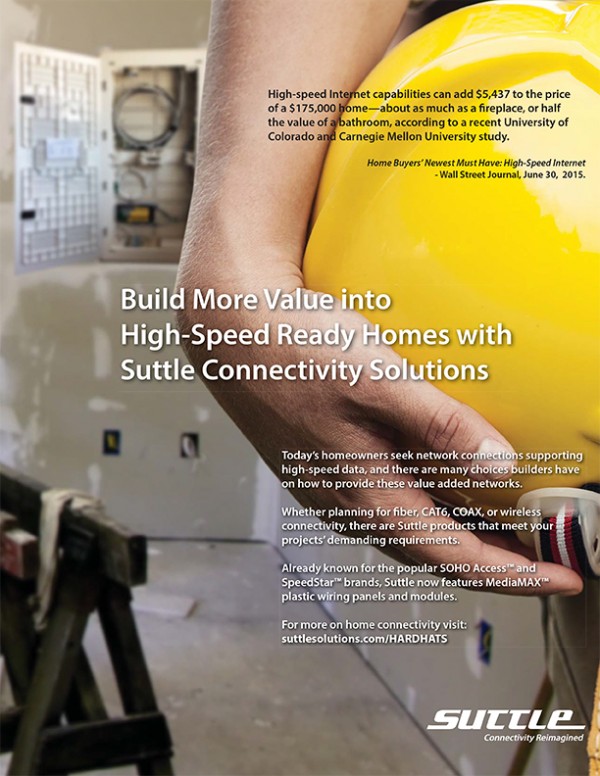 High-speed Internet capabilities can add $5,437 to the price of a $175,000 home—about as much as a fireplace, or half the value of a bathroom, according to a recent University of Colorado and Carnegie Mellon University study.

Home Buyers' Newest Must Have: High-Speed Internet - Wall Street Journal, June 30, 2015.

Build More Value into High-Speed Ready Homes with Suttle Connectivity Solutions

Today's homeowners seek network connections supporting high-speed data, and there are many choices builders have on how to provide these value added networks.

Whether planning for fiber, CAT6, COAX, or wireless connectivity, there are Suttle products that meet your projects' demanding requirements.

Already known for the popular SOHO Access™ and SpeedStar™ brands, Suttle now features MediaMAX™ plastic wiring panels and modules.

For more on home connectivity visit: suttlesolutions.com/HARDHATS

SUTTLE
Connectivity Reimagined